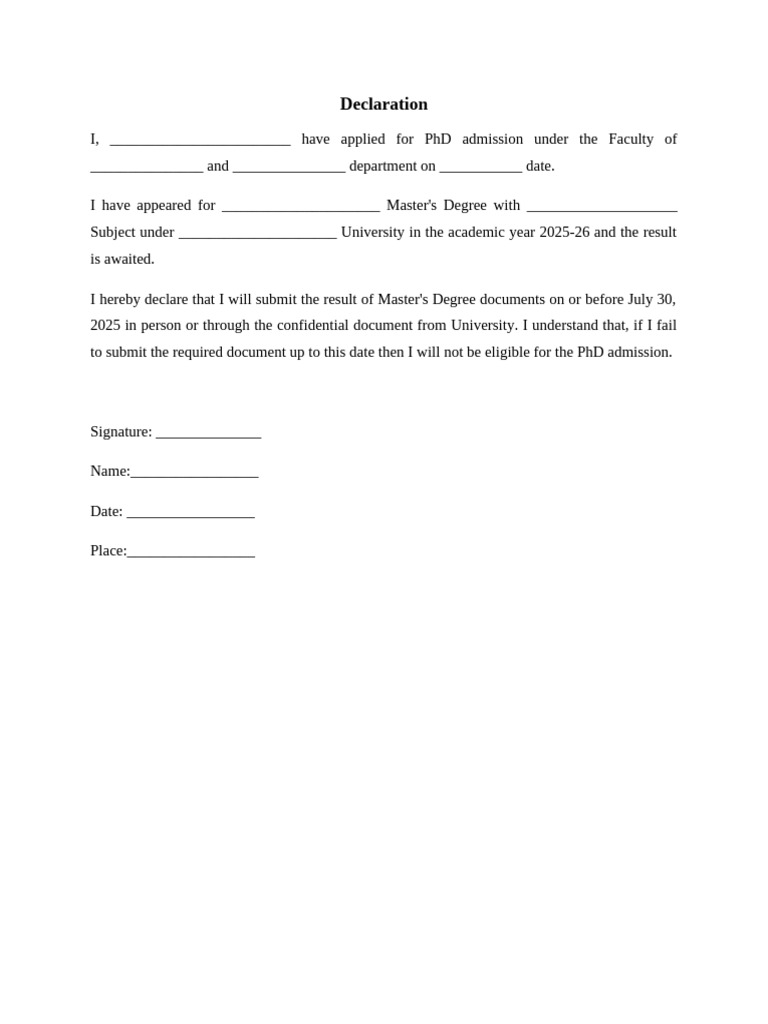 Declaration

I, ________________________ have applied for PhD admission under the Faculty of _______________ and _______________ department on ___________ date.

I have appeared for _____________________ Master's Degree with ____________________ Subject under _____________________ University in the academic year 2025-26 and the result is awaited.

I hereby declare that I will submit the result of Master's Degree documents on or before July 30, 2025 in person or through the confidential document from University. I understand that, if I fail to submit the required document up to this date then I will not be eligible for the PhD admission.

Signature: ______________

Name:_________________

Date: _________________

Place:_________________